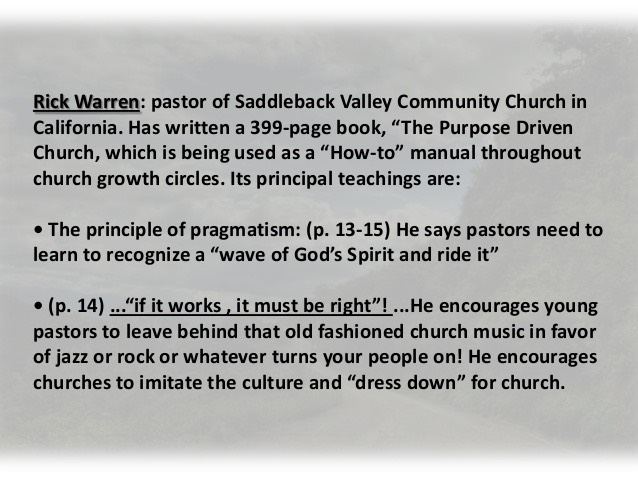 Rick Warren: pastor of Saddleback Valley Community Church in California. Has written a 399-page book, “The Purpose Driven Church, which is being used as a “How-to” manual throughout church growth circles. Its principal teachings are:

• The principle of pragmatism: (p. 13-15) He says pastors need to learn to recognize a “wave of God’s Spirit and ride it”

• (p. 14) ...“if it works , it must be right”! ...He encourages young pastors to leave behind that old fashioned church music in favor of jazz or rock or whatever turns your people on! He encourages churches to imitate the culture and “dress down” for church.